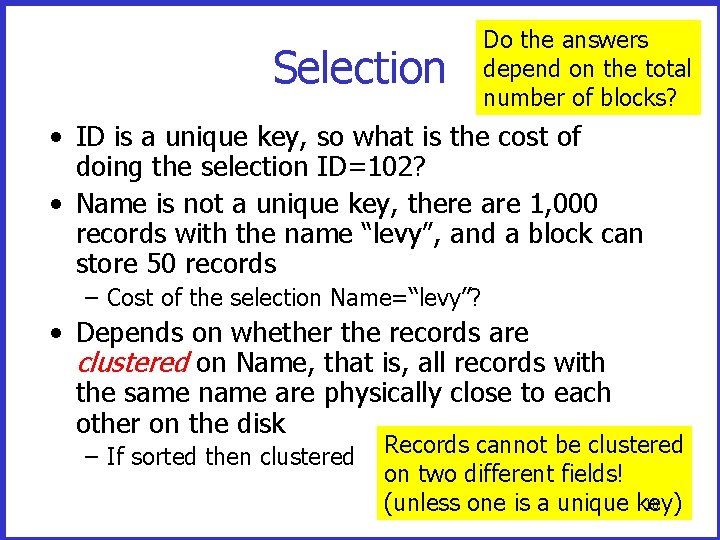 Selection

Do the answers depend on the total number of blocks?

• ID is a unique key, so what is the cost of doing the selection ID=102?
• Name is not a unique key, there are 1,000 records with the name "levy", and a block can store 50 records
- Cost of the selection Name="levy"?
• Depends on whether the records are clustered on Name, that is, all records with the same name are physically close to each other on the disk
- If sorted then clustered

Records cannot be clustered on two different fields! (unless one is a unique key)